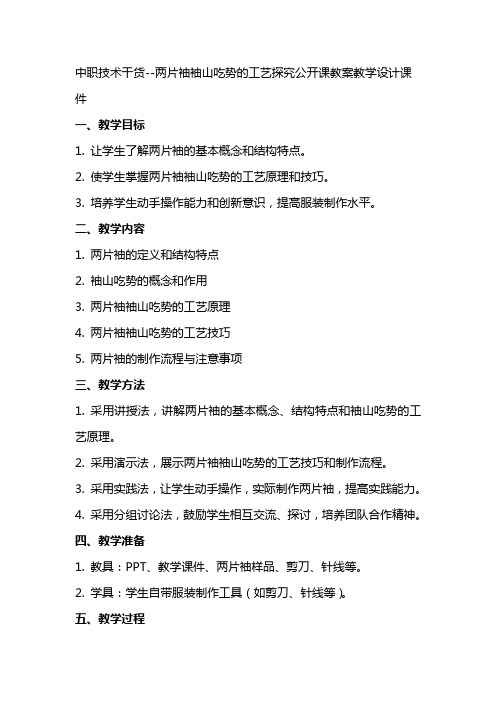 中职技术干货--两片袖袖山吃势的工艺探究公开课教案教学设计课件

一、教学目标

1. 让学生了解两片袖的基本概念和结构特点。

2. 使学生掌握两片袖袖山吃势的工艺原理和技巧。

3. 培养学生动手操作能力和创新意识，提高服装制作水平。

二、教学内容

1. 两片袖的定义和结构特点

2. 袖山吃势的概念和作用

3. 两片袖袖山吃势的工艺原理

4. 两片袖袖山吃势的工艺技巧

5. 两片袖的制作流程与注意事项

三、教学方法

1. 采用讲授法，讲解两片袖的基本概念、结构特点和袖山吃势的工艺原理。

2. 采用演示法，展示两片袖袖山吃势的工艺技巧和制作流程。

3. 采用实践法，让学生动手操作，实际制作两片袖，提高实践能力。

4. 采用分组讨论法，鼓励学生相互交流、探讨，培养团队合作精神。

四、教学准备

1. 教具：PPT、教学课件、两片袖样品、剪刀、针线等。

2. 学具：学生自带服装制作工具（如剪刀、针线等）。

五、教学过程